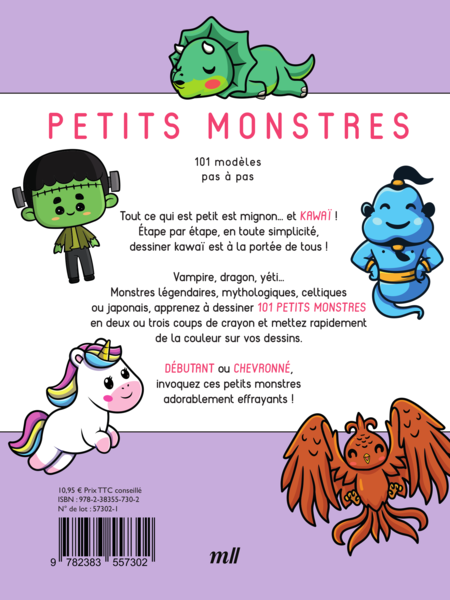 PETITS MONSTRES

101 modèles
pas à pas

Tout ce qui est petit est mignon… et KAWAÏ !
Étape par étape, en toute simplicité,
dessiner kawaï est à la portée de tous !

Vampire, dragon, yéti…
Monstres légendaires, mythologiques, celtiques ou japonais, apprenez à dessiner 101 PETITS MONSTRES en deux ou trois coups de crayon et mettez rapidement de la couleur sur vos dessins.

DÉBUTANT ou CHEVRONNÉ,
invoquez ces petits monstres
adorablement effrayants !

10,95 € Prix TTC conseillé
ISBN : 978-2-38355-730-2
N° de lot : 57302-1

9 782383 557302

mll